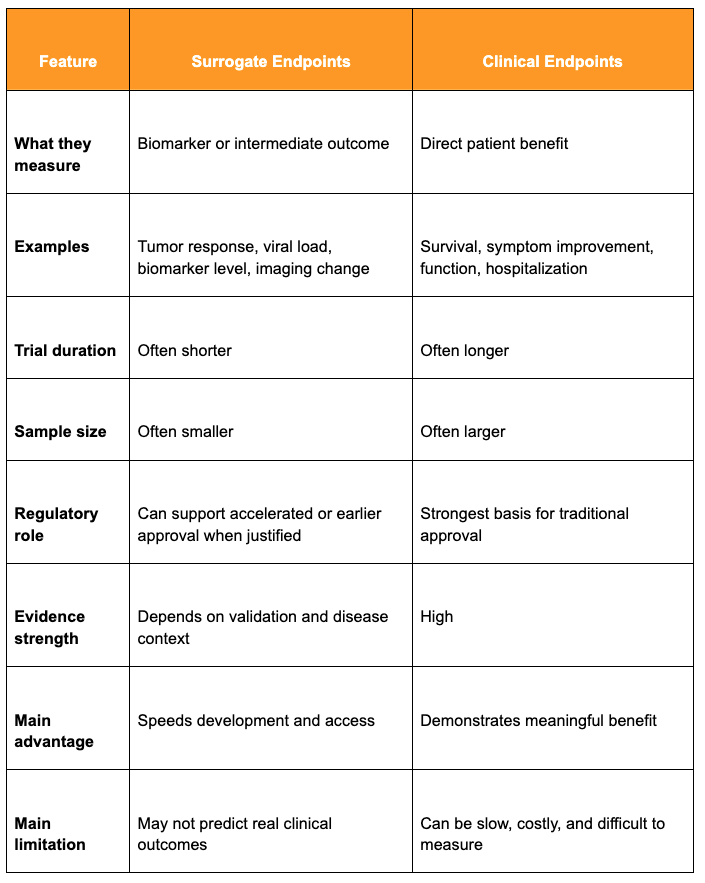 | Feature | Surrogate Endpoints | Clinical Endpoints |
|---|---|---|
| What they measure | Biomarker or intermediate outcome | Direct patient benefit |
| Examples | Tumor response, viral load, biomarker level, imaging change | Survival, symptom improvement, function, hospitalization |
| Trial duration | Often shorter | Often longer |
| Sample size | Often smaller | Often larger |
| Regulatory role | Can support accelerated or earlier approval when justified | Strongest basis for traditional approval |
| Evidence strength | Depends on validation and disease context | High |
| Main advantage | Speeds development and access | Demonstrates meaningful benefit |
| Main limitation | May not predict real clinical outcomes | Can be slow, costly, and difficult to measure |